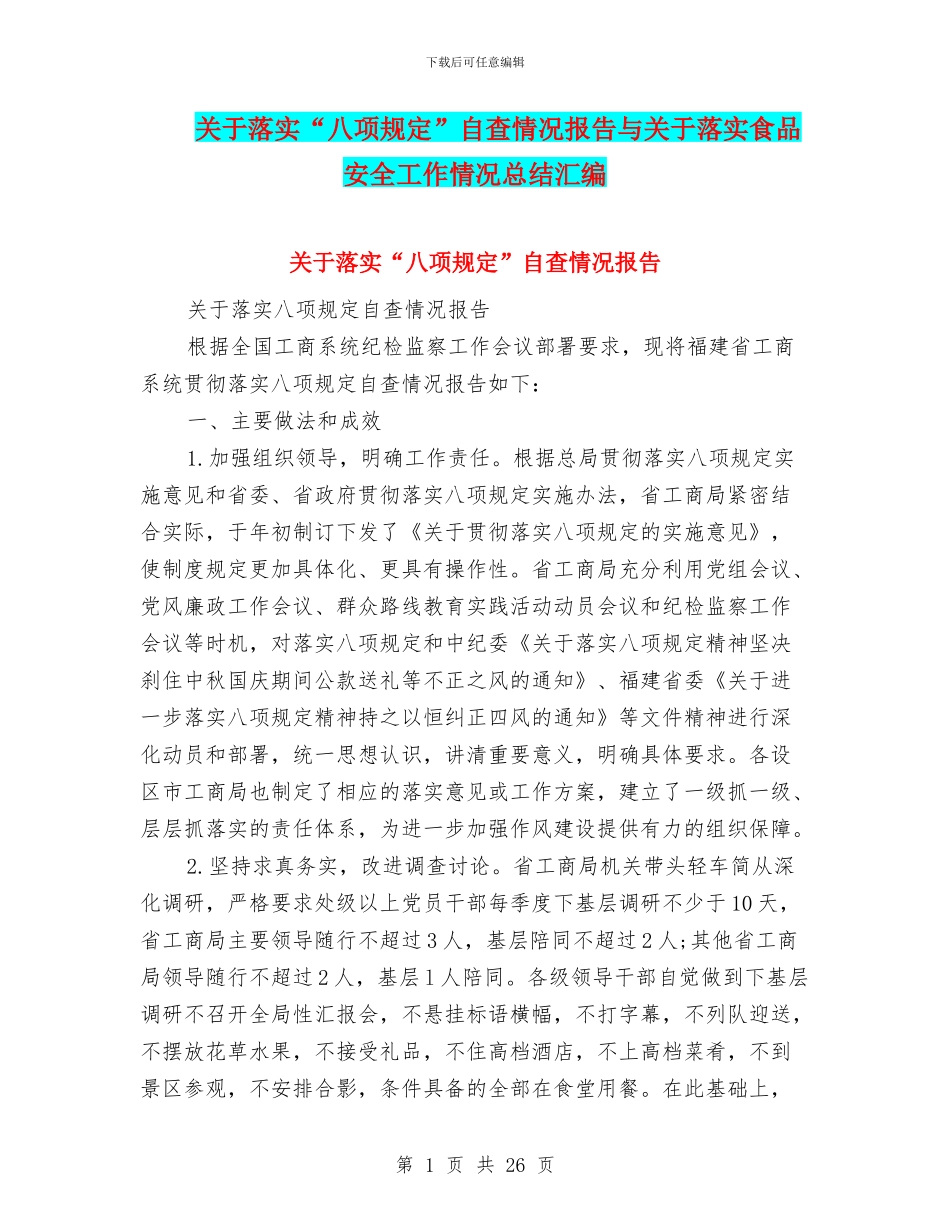 下载后可任意编辑

关于落实“八项规定”自查情况报告与关于落实食品安全工作情况总结汇编

关于落实“八项规定”自查情况报告

关于落实八项规定自查情况报告

根据全国工商系统纪检监察工作会议部署要求，现将福建省工商系统贯彻落实八项规定自查情况报告如下：

一、主要做法和成效

1.加强组织领导，明确工作责任。根据总局贯彻落实八项规定实施意见和省委、省政府贯彻落实八项规定实施办法，省工商局紧密结合实际，于年初制订下发了《关于贯彻落实八项规定的实施意见》，使制度规定更加具体化、更具有操作性。省工商局充分利用党组会议、党风廉政工作会议、群众路线教育实践活动动员会议和纪检监察工作会议等时机，对落实八项规定和中纪委《关于落实八项规定精神坚决刹住中秋国庆期间公款送礼等不正之风的通知》、福建省委《关于进一步落实八项规定精神持之以恒纠正四风的通知》等文件精神进行深化动员和部署，统一思想认识，讲清重要意义，明确具体要求。各设区市工商局也制定了相应的落实意见或工作方案，建立了一级抓一级、层层抓落实的责任体系，为进一步加强作风建设提供有力的组织保障。

2.坚持求真务实，改进调查讨论。省工商局机关带头轻车简从深化调研，严格要求处级以上党员干部每季度下基层调研不少于10天，省工商局主要领导随行不超过3人，基层陪同不超过2人;其他省工商局领导随行不超过2人，基层1人陪同。各级领导干部自觉做到下基层调研不召开全局性汇报会，不悬挂标语横幅，不打字幕，不列队迎送，不摆放花草水果，不接受礼品，不住高档酒店，不上高档菜肴，不到景区参观，不安排合影，条件具备的全部在食堂用餐。在此基础上，

第 1 页 共 26 页